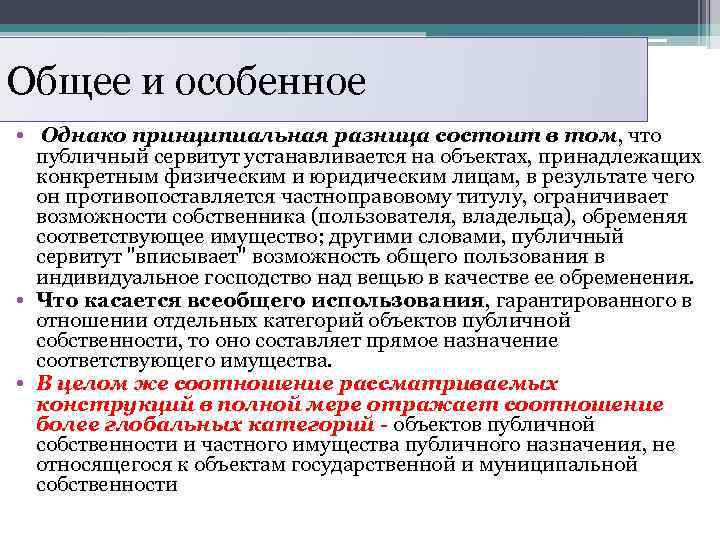 Общее и особенное

• Однако принципиальная разница состоит в том, что публичный сервитут устанавливается на объектах, принадлежащих конкретным физическим и юридическим лицам, в результате чего он противопоставляется частноправовому титулу, ограничивает возможности собственника (пользователя, владельца), обременяя соответствующее имущество; другими словами, публичный сервитут "вписывает" возможность общего пользования в индивидуальное господство над вещью в качестве ее обременения.

• Что касается всеобщего использования, гарантированного в отношении отдельных категорий объектов публичной собственности, то оно составляет прямое назначение соответствующего имущества.

• В целом же соотношение рассматриваемых конструкций в полной мере отражает соотношение более глобальных категорий - объектов публичной собственности и частного имущества публичного назначения, не относящегося к объектам государственной и муниципальной собственности